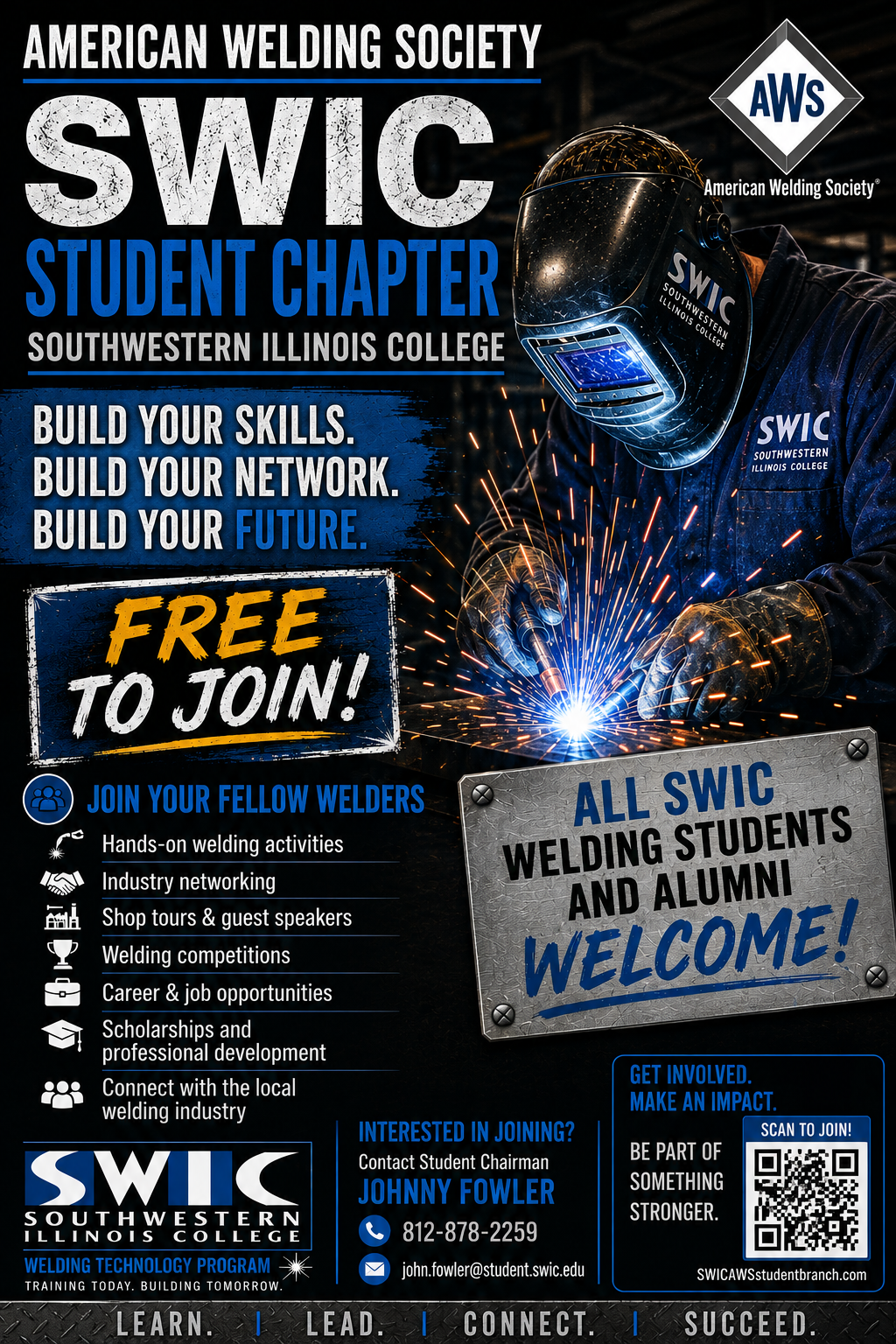 AMERICAN WELDING SOCIETY

SWIC

STUDENT CHAPTER

SOUTHWESTERN ILLINOIS COLLEGE

AWS
American Welding Society®

SWIC
SOUTHWESTERN ILLINOIS COLLEGE

SWIC
SOUTHWESTERN ILLINOIS COLLEGE

BUILD YOUR SKILLS.
BUILD YOUR NETWORK.
BUILD YOUR FUTURE.

FREE TO JOIN!

JOIN YOUR FELLOW WELDERS

Hands-on welding activities
Industry networking
Shop tours & guest speakers
Welding competitions
Career & job opportunities
Scholarships and professional development
Connect with the local welding industry

ALL SWIC WELDING STUDENTS AND ALUMNI WELCOME!

SWIC
SOUTHWESTERN ILLINOIS COLLEGE
WELDING TECHNOLOGY PROGRAM
TRAINING TODAY. BUILDING TOMORROW.

INTERESTED IN JOINING?
Contact Student Chairman
JOHNNY FOWLER
812-878-2259
john.fowler@student.swic.edu

GET INVOLVED.
MAKE AN IMPACT.
BE PART OF SOMETHING STRONGER.
SCAN TO JOIN!
SWICAWSstudentbranch.com

LEARN. | LEAD. | CONNECT. | SUCCEED.